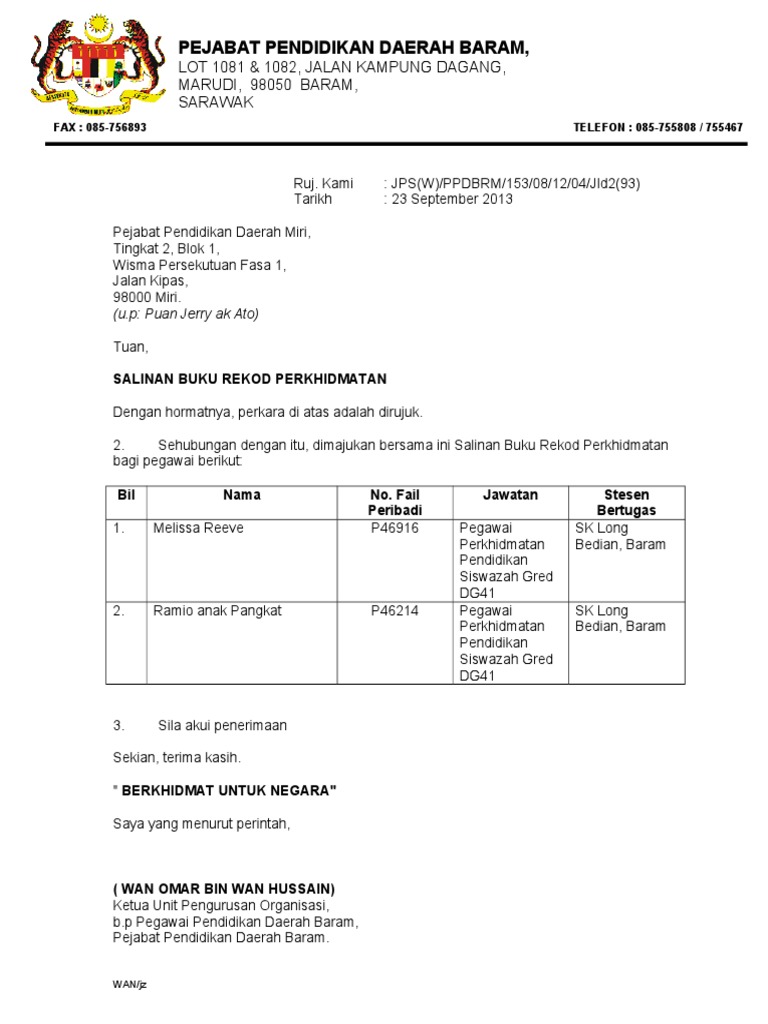 PEJABAT PENDIDIKAN DAERAH BARAM,
LOT 1081 & 1082, JALAN KAMPUNG DAGANG,
MARUDI, 98050 BARAM,
SARAWAK

FAX : 085-756893

TELEFON : 085-755808 / 755467

Ruj. Kami : JPS(W)/PPDBRM/153/08/12/04/Jld2(93)
Tarikh : 23 September 2013

Pejabat Pendidikan Daerah Miri,
Tingkat 2, Blok 1,
Wisma Persekutuan Fasa 1,
Jalan Kipas,
98000 Miri.
(u.p: Puan Jerry ak Ato)

Tuan,

SALINAN BUKU REKOD PERKHIDMATAN

Dengan hormatnya, perkara di atas adalah dirujuk.

2. Sehubungan dengan itu, dimajukan bersama ini Salinan Buku Rekod Perkhidmatan bagi pegawai berikut:

| Bil | Nama | No. Fail Peribadi | Jawatan | Stesen Bertugas |
|---|---|---|---|---|
| 1. | Melissa Reeve | P46916 | Pegawai Perkhidmatan Pendidikan Siswazah Gred DG41 | SK Long Bedian, Baram |
| 2. | Ramio anak Pangkat | P46214 | Pegawai Perkhidmatan Pendidikan Siswazah Gred DG41 | SK Long Bedian, Baram |

3. Sila akui penerimaan

Sekian, terima kasih.

" BERKHIDMAT UNTUK NEGARA"

Saya yang menurut perintah,

( WAN OMAR BIN WAN HUSSAIN)
Ketua Unit Pengurusan Organisasi,
b.p Pegawai Pendidikan Daerah Baram,
Pejabat Pendidikan Daerah Baram.

WAN/jz